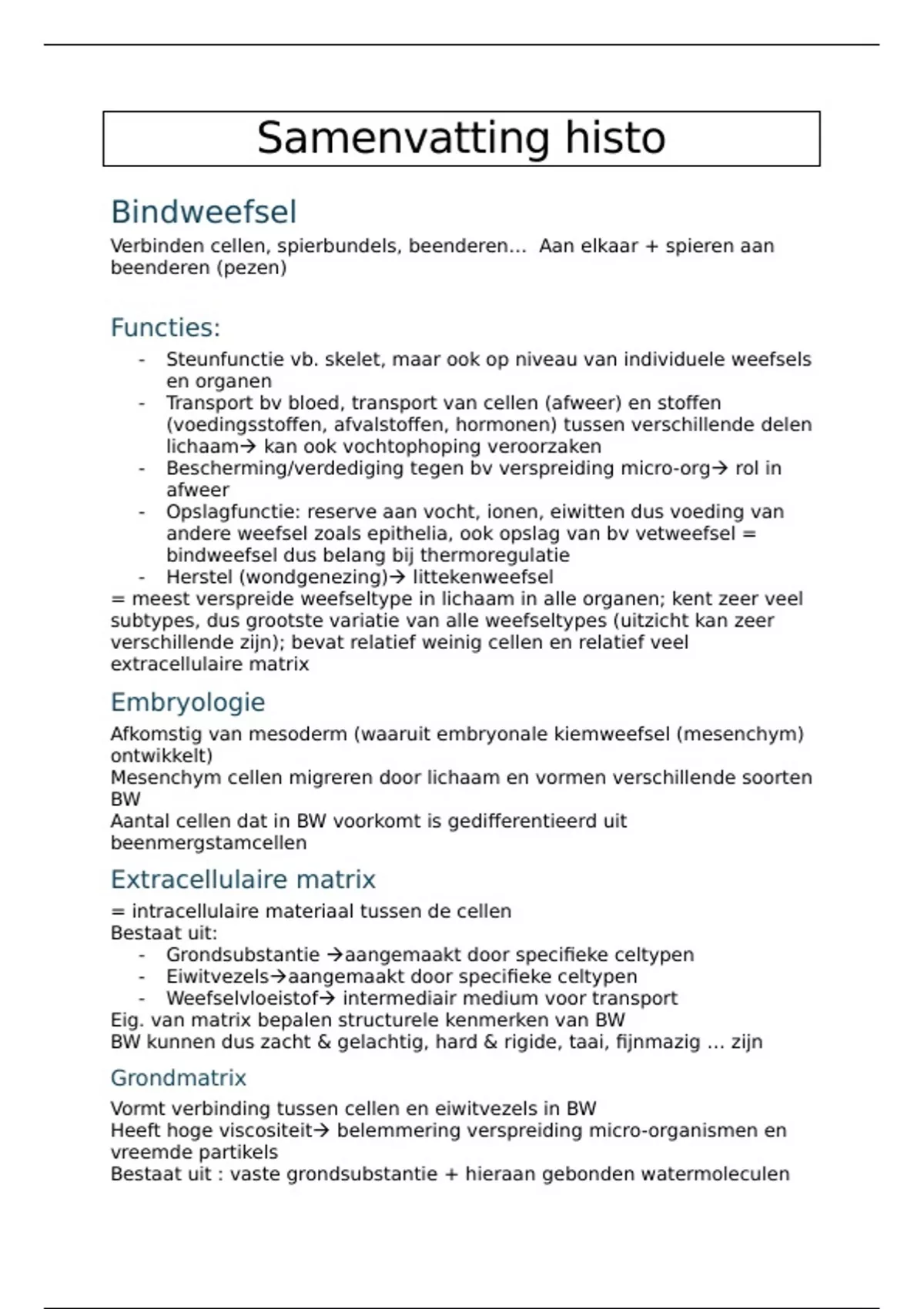 Samenvatting histo

Bindweefsel

Verbinden cellen, spierbundels, beenderen… Aan elkaar + spieren aan beenderen (pezen)

Functies:

- Steunfunctie vb. skelet, maar ook op niveau van individuele weefsels en organen
- Transport bv bloed, transport van cellen (afweer) en stoffen (voedingsstoffen, afvalstoffen, hormonen) tussen verschillende delen lichaam→ kan ook vochtophoping veroorzaken
- Bescherming/verdediging tegen bv verspreiding micro-org→ rol in afweer
- Opslagfunctie: reserve aan vocht, ionen, eiwitten dus voeding van andere weefsel zoals epithelia, ook opslag van bv vetweefsel = bindweefsel dus belang bij thermoregulatie
- Herstel (wondgenezing)→ littekenweefsel

= meest verspreide weefseltype in lichaam in alle organen; kent zeer veel subtypes, dus grootste variatie van alle weefseltypes (uitzicht kan zeer verschillende zijn); bevat relatief weinig cellen en relatief veel extracellulaire matrix

Embryologie

Afkomstig van mesoderm (waaruit embryonale kiemweefsel (mesenchym) ontwikkelt)
Mesenchym cellen migreren door lichaam en vormen verschillende soorten BW
Aantal cellen dat in BW voorkomt is gedifferentieerd uit beenmergstamcellen

Extracellulaire matrix

= intracellulaire materiaal tussen de cellen
Bestaat uit:
- Grondsubstantie →aangemaakt door specifieke celtypen
- Eiwitvezels→aangemaakt door specifieke celtypen
- Weefselvloeistof→ intermediair medium voor transport

Eig. van matrix bepalen structurele kenmerken van BW
BW kunnen dus zacht & gelachtig, hard & rigide, taai, fijnmazig … zijn

Grondmatrix

Vormt verbinding tussen cellen en eiwitvezels in BW
Heeft hoge viscositeit→ belemmering verspreiding micro-organismen en vreemde partikels
Bestaat uit : vaste grondsubstantie + hieraan gebonden watermoleculen